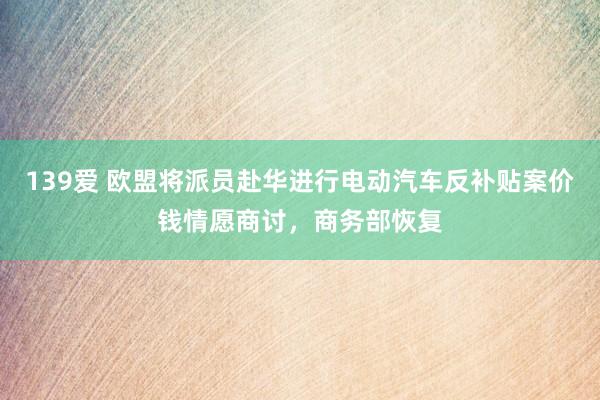 139爱 欧盟将派员赴华进行电动汽车反补贴案价钱情愿商讨，商务部恢复